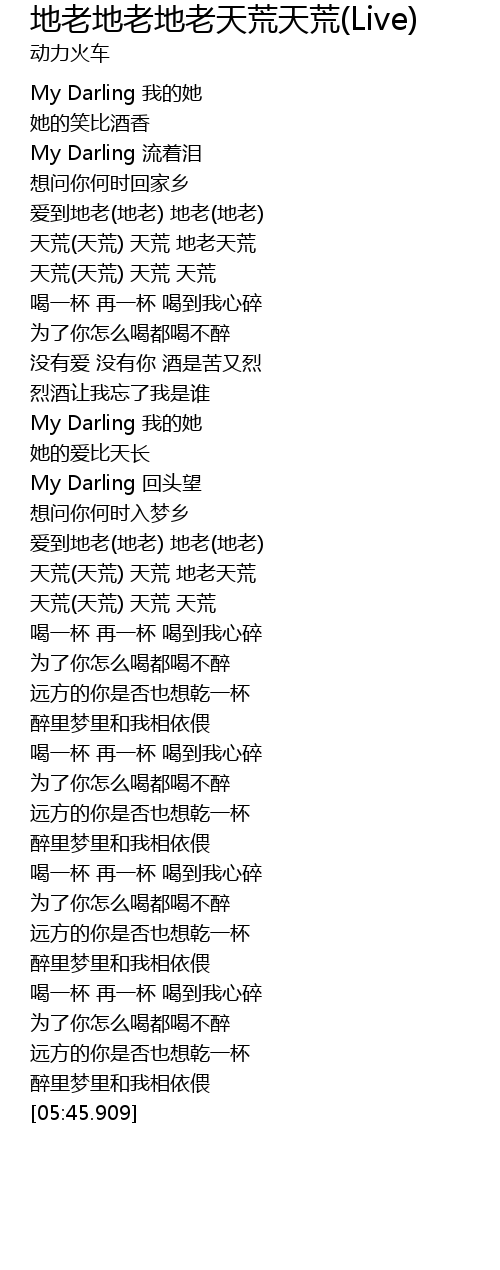 地老地老地老天荒天荒(Live)
动力火车

My Darling 我的她
她的笑比酒香
My Darling 流着泪
想问你何时回家乡
爱到地老(地老) 地老(地老)
天荒(天荒) 天荒 地老天荒
天荒(天荒) 天荒 天荒
喝一杯 再一杯 喝到我心碎
为了你怎么喝都喝不醉
没有爱 没有你 酒是苦又烈
烈酒让我忘了我是谁
My Darling 我的她
她的爱比天长
My Darling 回头望
想问你何时入梦乡
爱到地老(地老) 地老(地老)
天荒(天荒) 天荒 地老天荒
天荒(天荒) 天荒 天荒
喝一杯 再一杯 喝到我心碎
为了你怎么喝都喝不醉
远方的你是否也想乾一杯
醉里梦里和我相依偎
喝一杯 再一杯 喝到我心碎
为了你怎么喝都喝不醉
远方的你是否也想乾一杯
醉里梦里和我相依偎
喝一杯 再一杯 喝到我心碎
为了你怎么喝都喝不醉
远方的你是否也想乾一杯
醉里梦里和我相依偎
喝一杯 再一杯 喝到我心碎
为了你怎么喝都喝不醉
远方的你是否也想乾一杯
醉里梦里和我相依偎
[05:45.909]